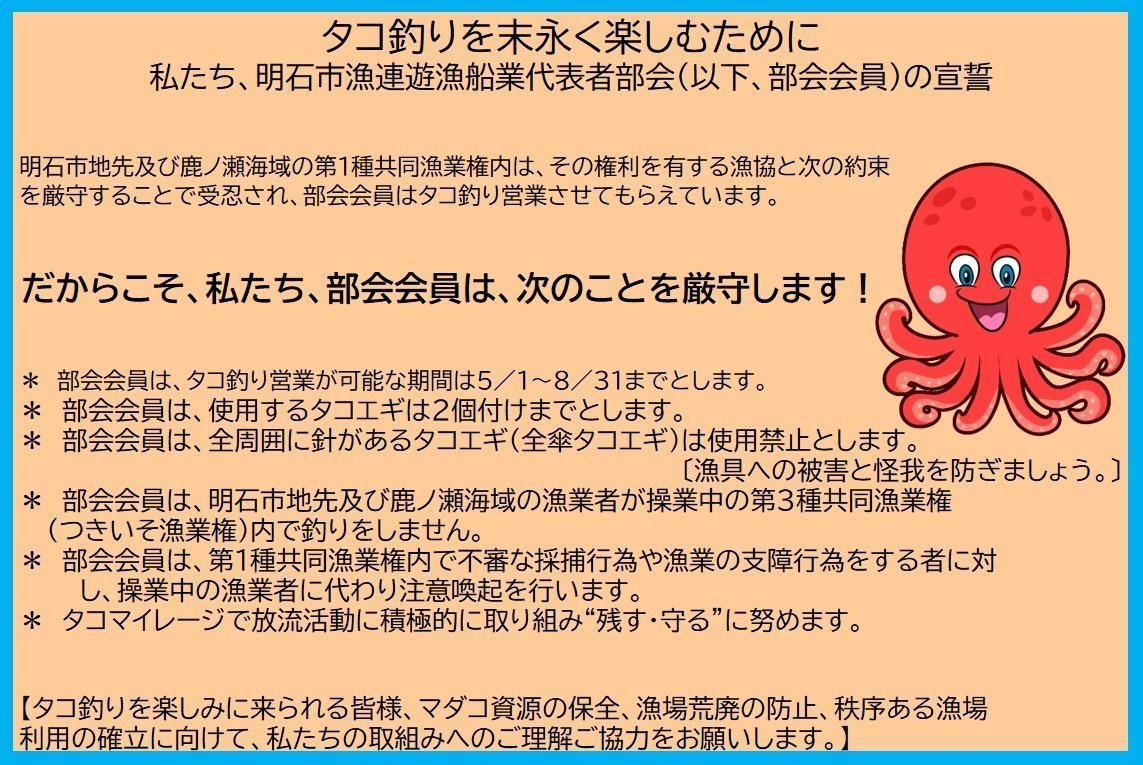 タコ釣りを末永く楽しむために
私たち、明石市漁連遊漁船業代表者部会(以下、部会会員)の宣誓

明石市地先及び鹿ノ瀬海域の第1種共同漁業権内は、その権利を有する漁協と次の約束を厳守することで受忍され、部会会員はタコ釣り営業させてもらえています。

だからこそ、私たち、部会会員は、次のことを厳守します！

＊ 部会会員は、タコ釣り営業が可能な期間は5／1～8／31までとします。
＊ 部会会員は、使用するタコエギは2個付けまでとします。
＊ 部会会員は、全周囲に針があるタコエギ(全傘タコエギ)は使用禁止とします。
〔漁具への被害と怪我を防ぎましょう。〕
＊ 部会会員は、明石市地先及び鹿ノ瀬海域の漁業者が操業中の第3種共同漁業権(つきいそ漁業権)内で釣りをしません。
＊ 部会会員は、第1種共同漁業権内で不審な採捕行為や漁業の支障行為をする者に対し、操業中の漁業者に代わり注意喚起を行います。
＊ タコマイレージで放流活動に積極的に取り組み“残す・守る”に努めます。

【タコ釣りを楽しみに来られる皆様、マダコ資源の保全、漁場荒廃の防止、秩序ある漁場利用の確立に向けて、私たちの取組みへのご理解ご協力をお願いします。】